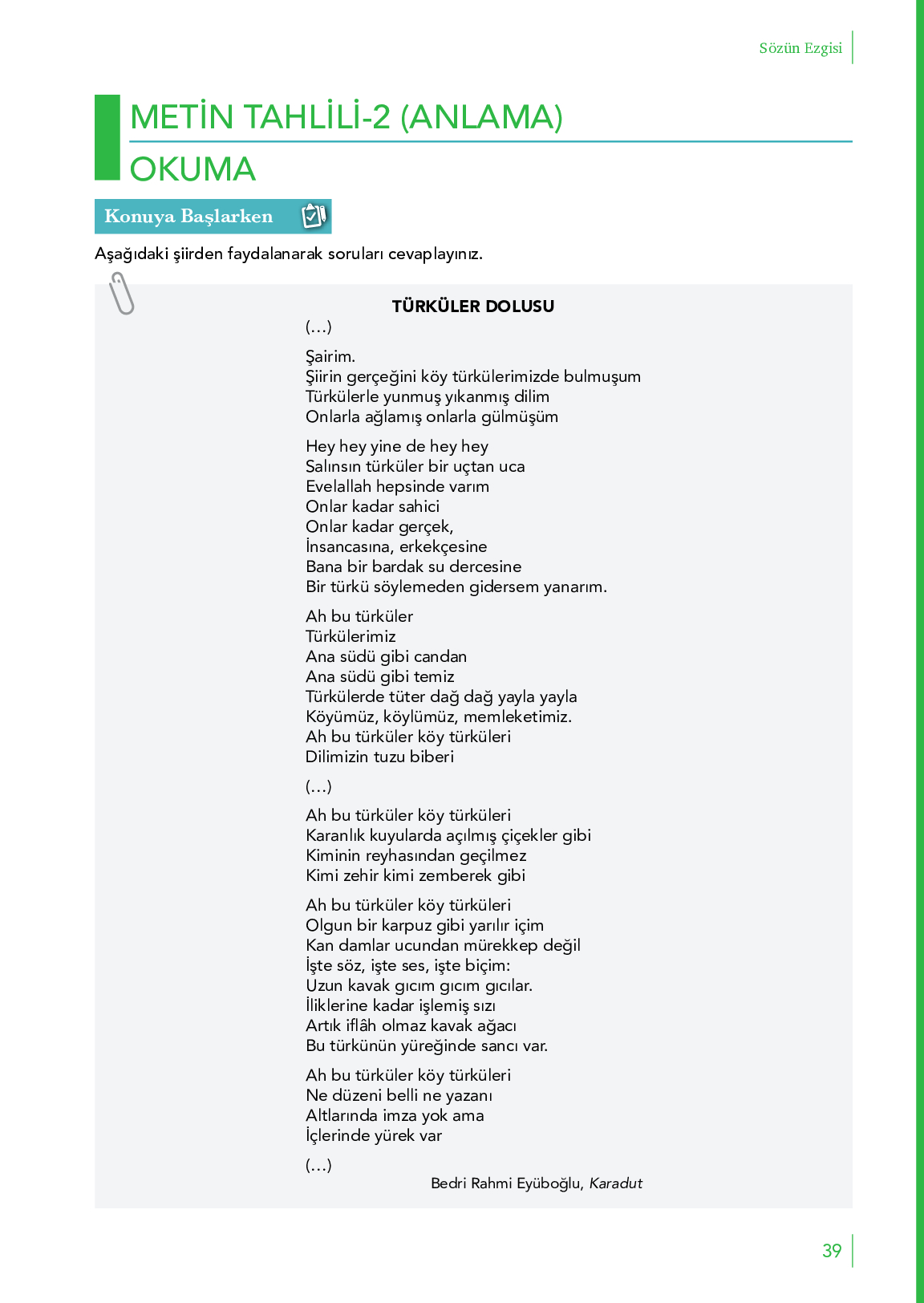 Sözün Ezgisi

METİN TAHLİLİ-2 (ANLAMA)

OKUMA

Konuya Başlarken

Aşağıdaki şiirden faydalanarak soruları cevaplayınız.

TÜRKÜLER DOLUSU

(...)

Şairim.
Şiirin gerçeğini köy türkülerimizde bulmuşum
Türkülerle yunmuş yıkanmış dilim
Onlarla ağlamış onlarla gülmüşüm

Hey hey yine de hey hey
Salınsın türküler bir uçtan uca
Evelallah hepsinde varım
Onlar kadar sahici
Onlar kadar gerçek,
İnsancasına, erkekçesine
Bana bir bardak su dercesine
Bir türkü söylemeden gidersem yanarım.

Ah bu türküler
Türkülerimiz
Ana südü gibi candan
Ana südü gibi temiz
Türkülerde tüter dağ dağ yayla yayla
Köyümüz, köylümüz, memleketimiz.
Ah bu türküler köy türküleri
Dilimizin tuzu biberi

(...)

Ah bu türküler köy türküleri
Karanlık kuyularda açılmış çiçekler gibi
Kiminin reyhasından geçilmez
Kimi zehir kimi zemberek gibi

Ah bu türküler köy türküleri
Olgun bir karpuz gibi yarılır içim
Kan damlar ucundan mürekkep değil
İşte söz, işte ses, işte biçim:
Uzun kavak gıcım gıcım gıcılar.
İliklerine kadar işlemiş sızı
Artık iflâh olmaz kavak ağacı
Bu türkünün yüreğinde sancı var.

Ah bu türküler köy türküleri
Ne düzeni belli ne yazanı
Altlarında imza yok ama
İçlerinde yürek var

(...)

Bedri Rahmi Eyüboğlu, Karadut

39